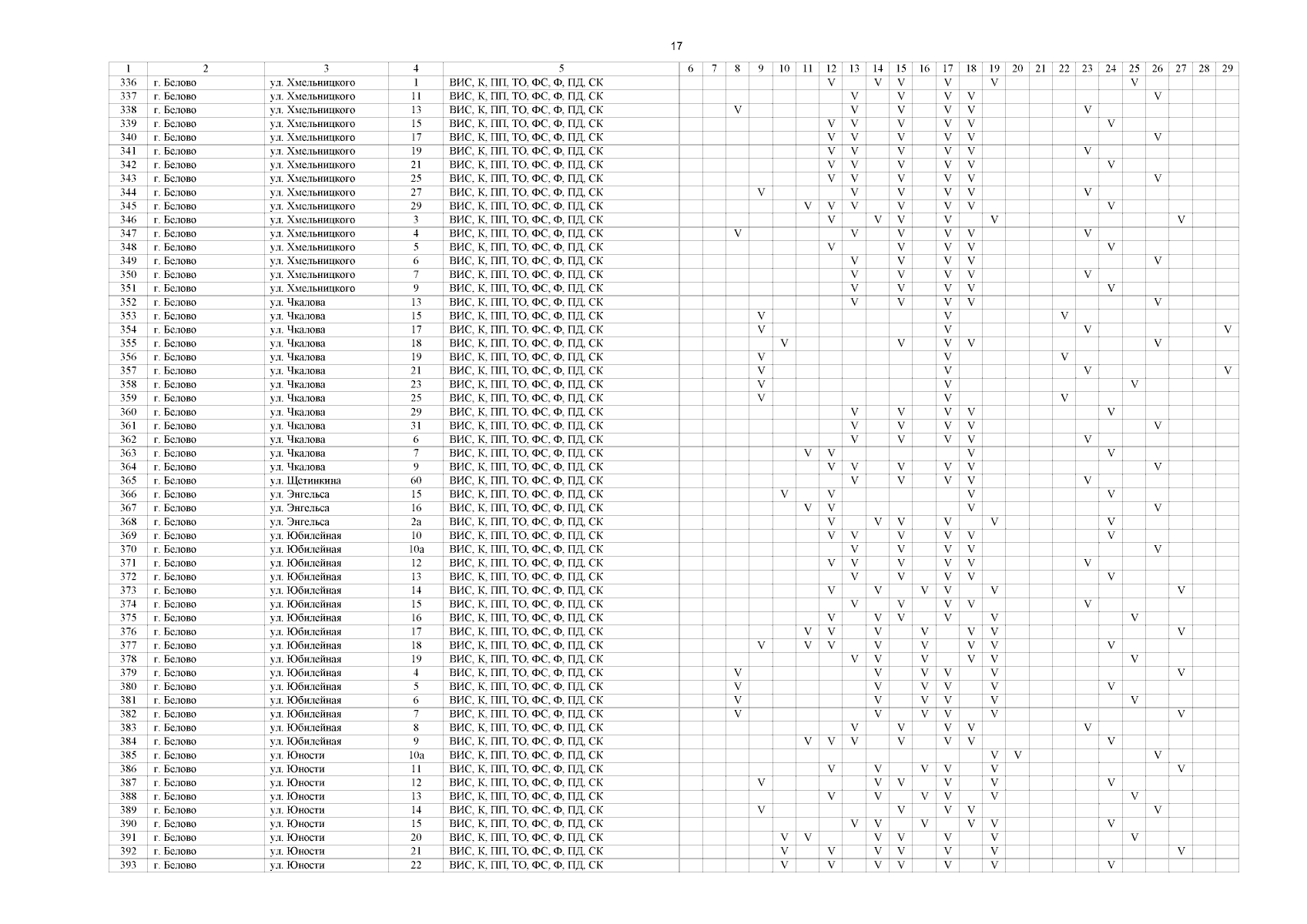 17

| 1 | 2 | 3 | 4 | 5 | 6 | 7 | 8 | 9 | 10 | 11 | 12 | 13 | 14 | 15 | 16 | 17 | 18 | 19 | 20 | 21 | 22 | 23 | 24 | 25 | 26 | 27 | 28 | 29 |
|---|---|---|---|---|---|---|---|---|---|---|---|---|---|---|---|---|---|---|---|---|---|---|---|---|---|---|---|---|
| 336 | г. Белово | ул. Хмельницкого | 1 | ВИС, К, ПП, ТО, ФС, Ф, ПД, СК | | | | | | | V | | V | V | | V | | V | | | | | | V | | | | |
| 337 | г. Белово | ул. Хмельницкого | 11 | ВИС, К, ПП, ТО, ФС, Ф, ПД, СК | | | | | | | | V | | V | | V | V | | | | | | | | V | | | |
| 338 | г. Белово | ул. Хмельницкого | 13 | ВИС, К, ПП, ТО, ФС, Ф, ПД, СК | | | V | | | | | V | | V | | V | V | | | | | V | | | | | | |
| 339 | г. Белово | ул. Хмельницкого | 15 | ВИС, К, ПП, ТО, ФС, Ф, ПД, СК | | | | | | | V | V | | V | | V | V | | | | | | V | | | | | |
| 340 | г. Белово | ул. Хмельницкого | 17 | ВИС, К, ПП, ТО, ФС, Ф, ПД, СК | | | | | | | V | V | | V | | V | V | | | | | | | | V | | | |
| 341 | г. Белово | ул. Хмельницкого | 19 | ВИС, К, ПП, ТО, ФС, Ф, ПД, СК | | | | | | | V | V | | V | | V | V | | | | | V | | | | | | |
| 342 | г. Белово | ул. Хмельницкого | 21 | ВИС, К, ПП, ТО, ФС, Ф, ПД, СК | | | | | | | V | V | | V | | V | V | | | | | | V | | | | | |
| 343 | г. Белово | ул. Хмельницкого | 25 | ВИС, К, ПП, ТО, ФС, Ф, ПД, СК | | | | | | | V | V | | V | | V | V | | | | | | | | V | | | |
| 344 | г. Белово | ул. Хмельницкого | 27 | ВИС, К, ПП, ТО, ФС, Ф, ПД, СК | | | | V | | | | V | | V | | V | V | | | | | V | | | | | | |
| 345 | г. Белово | ул. Хмельницкого | 29 | ВИС, К, ПП, ТО, ФС, Ф, ПД, СК | | | | | | V | V | V | | V | | V | V | | | | | | V | | | | | |
| 346 | г. Белово | ул. Хмельницкого | 3 | ВИС, К, ПП, ТО, ФС, Ф, ПД, СК | | | | | | | V | | V | V | | V | | V | | | | | | | | V | | |
| 347 | г. Белово | ул. Хмельницкого | 4 | ВИС, К, ПП, ТО, ФС, Ф, ПД, СК | | | V | | | | | V | | V | | V | V | | | | | V | | | | | | |
| 348 | г. Белово | ул. Хмельницкого | 5 | ВИС, К, ПП, ТО, ФС, Ф, ПД, СК | | | | | | | V | | | V | | V | V | | | | | | V | | | | | |
| 349 | г. Белово | ул. Хмельницкого | 6 | ВИС, К, ПП, ТО, ФС, Ф, ПД, СК | | | | | | | | V | | V | | V | V | | | | | | | | V | | | |
| 350 | г. Белово | ул. Хмельницкого | 7 | ВИС, К, ПП, ТО, ФС, Ф, ПД, СК | | | | | | | | V | | V | | V | V | | | | | V | | | | | | |
| 351 | г. Белово | ул. Хмельницкого | 9 | ВИС, К, ПП, ТО, ФС, Ф, ПД, СК | | | | | | | | V | | V | | V | V | | | | | | V | | | | | |
| 352 | г. Белово | ул. Чкалова | 13 | ВИС, К, ПП, ТО, ФС, Ф, ПД, СК | | | | | | | | V | | V | | V | V | | | | | | | | V | | | |
| 353 | г. Белово | ул. Чкалова | 15 | ВИС, К, ПП, ТО, ФС, Ф, ПД, СК | | | | V | | | | | | | | V | | | | | V | | | | | | | |
| 354 | г. Белово | ул. Чкалова | 17 | ВИС, К, ПП, ТО, ФС, Ф, ПД, СК | | | | V | | | | | | | | V | | | | | | V | | | | | | V |
| 355 | г. Белово | ул. Чкалова | 18 | ВИС, К, ПП, ТО, ФС, Ф, ПД, СК | | | | | V | | | | | V | | V | V | | | | | | | | V | | | |
| 356 | г. Белово | ул. Чкалова | 19 | ВИС, К, ПП, ТО, ФС, Ф, ПД, СК | | | | V | | | | | | | | V | | | | | V | | | | | | | |
| 357 | г. Белово | ул. Чкалова | 21 | ВИС, К, ПП, ТО, ФС, Ф, ПД, СК | | | | V | | | | | | | | V | | | | | | V | | | | | | V |
| 358 | г. Белово | ул. Чкалова | 23 | ВИС, К, ПП, ТО, ФС, Ф, ПД, СК | | | | V | | | | | | | | V | | | | | | | | V | | | | |
| 359 | г. Белово | ул. Чкалова | 25 | ВИС, К, ПП, ТО, ФС, Ф, ПД, СК | | | | V | | | | | | | | V | | | | | V | | | | | | | |
| 360 | г. Белово | ул. Чкалова | 29 | ВИС, К, ПП, ТО, ФС, Ф, ПД, СК | | | | | | | | V | | V | | V | V | | | | | | V | | | | | |
| 361 | г. Белово | ул. Чкалова | 31 | ВИС, К, ПП, ТО, ФС, Ф, ПД, СК | | | | | | | | V | | V | | V | V | | | | | | | | V | | | |
| 362 | г. Белово | ул. Чкалова | 6 | ВИС, К, ПП, ТО, ФС, Ф, ПД, СК | | | | | | | | V | | V | | V | V | | | | | V | | | | | | |
| 363 | г. Белово | ул. Чкалова | 7 | ВИС, К, ПП, ТО, ФС, Ф, ПД, СК | | | | | | V | V | | | | | | V | | | | | | V | | | | | |
| 364 | г. Белово | ул. Чкалова | 9 | ВИС, К, ПП, ТО, ФС, Ф, ПД, СК | | | | | | | V | V | | V | | V | V | | | | | | | | V | | | |
| 365 | г. Белово | ул. Щетинкина | 60 | ВИС, К, ПП, ТО, ФС, Ф, ПД, СК | | | | | | | | V | | V | | V | V | | | | | V | | | | | | |
| 366 | г. Белово | ул. Энгельса | 15 | ВИС, К, ПП, ТО, ФС, Ф, ПД, СК | | | | | V | | V | | | | | | V | | | | | | V | | | | | |
| 367 | г. Белово | ул. Энгельса | 16 | ВИС, К, ПП, ТО, ФС, Ф, ПД, СК | | | | | | V | V | | | | | | V | | | | | | | | V | | | |
| 368 | г. Белово | ул. Энгельса | 2а | ВИС, К, ПП, ТО, ФС, Ф, ПД, СК | | | | | | | V | | V | V | | V | | V | | | | | V | | | | | |
| 369 | г. Белово | ул. Юбилейная | 10 | ВИС, К, ПП, ТО, ФС, Ф, ПД, СК | | | | | | | V | V | | V | | V | V | | | | | | V | | | | | |
| 370 | г. Белово | ул. Юбилейная | 10а | ВИС, К, ПП, ТО, ФС, Ф, ПД, СК | | | | | | | | V | | V | | V | V | | | | | | | | V | | | |
| 371 | г. Белово | ул. Юбилейная | 12 | ВИС, К, ПП, ТО, ФС, Ф, ПД, СК | | | | | | | V | V | | V | | V | V | | | | | V | | | | | | |
| 372 | г. Белово | ул. Юбилейная | 13 | ВИС, К, ПП, ТО, ФС, Ф, ПД, СК | | | | | | | | V | | V | | V | V | | | | | | V | | | | | |
| 373 | г. Белово | ул. Юбилейная | 14 | ВИС, К, ПП, ТО, ФС, Ф, ПД, СК | | | | | | | V | | V | | V | V | | V | | | | | | | | V | | |
| 374 | г. Белово | ул. Юбилейная | 15 | ВИС, К, ПП, ТО, ФС, Ф, ПД, СК | | | | | | | | V | | V | | V | V | | | | | V | | | | | | |
| 375 | г. Белово | ул. Юбилейная | 16 | ВИС, К, ПП, ТО, ФС, Ф, ПД, СК | | | | | | | V | | V | V | | V | | V | | | | | | V | | | | |
| 376 | г. Белово | ул. Юбилейная | 17 | ВИС, К, ПП, ТО, ФС, Ф, ПД, СК | | | | | | V | V | | V | | V | | V | V | | | | | | | | V | | |
| 377 | г. Белово | ул. Юбилейная | 18 | ВИС, К, ПП, ТО, ФС, Ф, ПД, СК | | | | V | | V | V | | V | | V | | V | V | | | | | V | | | | | |
| 378 | г. Белово | ул. Юбилейная | 19 | ВИС, К, ПП, ТО, ФС, Ф, ПД, СК | | | | | | | | V | V | | V | | V | V | | | | | | V | | | | |
| 379 | г. Белово | ул. Юбилейная | 4 | ВИС, К, ПП, ТО, ФС, Ф, ПД, СК | | | V | | | | | | V | | V | V | | V | | | | | | | | V | | |
| 380 | г. Белово | ул. Юбилейная | 5 | ВИС, К, ПП, ТО, ФС, Ф, ПД, СК | | | V | | | | | | V | | V | V | | V | | | | | V | | | | | |
| 381 | г. Белово | ул. Юбилейная | 6 | ВИС, К, ПП, ТО, ФС, Ф, ПД, СК | | | V | | | | | | V | | V | V | | V | | | | | | V | | | | |
| 382 | г. Белово | ул. Юбилейная | 7 | ВИС, К, ПП, ТО, ФС, Ф, ПД, СК | | | V | | | | | | V | | V | V | | V | | | | | | | | V | | |
| 383 | г. Белово | ул. Юбилейная | 8 | ВИС, К, ПП, ТО, ФС, Ф, ПД, СК | | | | | | | | V | | V | | V | V | | | | | V | | | | | | |
| 384 | г. Белово | ул. Юбилейная | 9 | ВИС, К, ПП, ТО, ФС, Ф, ПД, СК | | | | | | V | V | V | | V | | V | V | | | | | | V | | | | | |
| 385 | г. Белово | ул. Юности | 10а | ВИС, К, ПП, ТО, ФС, Ф, ПД, СК | | | | | | | | | | | | | | V | V | | | | | | V | | | |
| 386 | г. Белово | ул. Юности | 11 | ВИС, К, ПП, ТО, ФС, Ф, ПД, СК | | | | | | | V | | V | | V | V | | V | | | | | | | | V | | |
| 387 | г. Белово | ул. Юности | 12 | ВИС, К, ПП, ТО, ФС, Ф, ПД, СК | | | | V | | | | | V | V | | V | | V | | | | | V | | | | | |
| 388 | г. Белово | ул. Юности | 13 | ВИС, К, ПП, ТО, ФС, Ф, ПД, СК | | | | | | | V | | V | | V | V | | V | | | | | | V | | | | |
| 389 | г. Белово | ул. Юности | 14 | ВИС, К, ПП, ТО, ФС, Ф, ПД, СК | | | | V | | | | | | V | | V | V | | | | | | | | V | | | |
| 390 | г. Белово | ул. Юности | 15 | ВИС, К, ПП, ТО, ФС, Ф, ПД, СК | | | | | | | | V | V | | V | | V | V | | | | | V | | | | | |
| 391 | г. Белово | ул. Юности | 20 | ВИС, К, ПП, ТО, ФС, Ф, ПД, СК | | | | | V | V | | | V | V | | V | | V | | | | | | V | | | | |
| 392 | г. Белово | ул. Юности | 21 | ВИС, К, ПП, ТО, ФС, Ф, ПД, СК | | | | | V | | V | | V | V | | V | | V | | | | | | | | V | | |
| 393 | г. Белово | ул. Юности | 22 | ВИС, К, ПП, ТО, ФС, Ф, ПД, СК | | | | | V | | V | | V | V | | V | | V | | | | | V | | | | | |